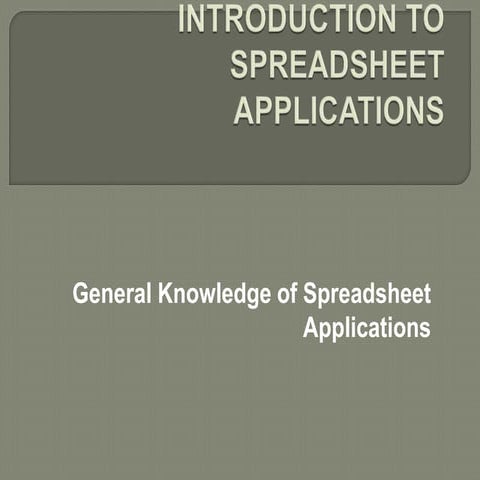 INTRODUCTION TO SPREADSHEET APPLICATIONS

General Knowledge of Spreadsheet Applications